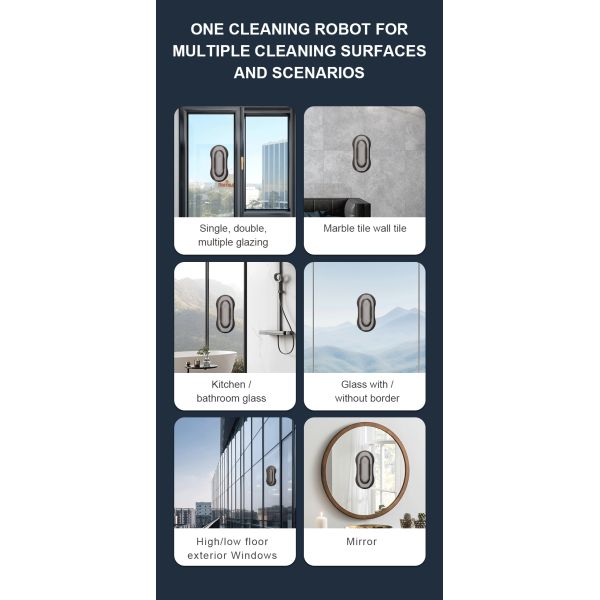 ONE CLEANING ROBOT FOR MULTIPLE CLEANING SURFACES AND SCENARIOS

Single, double, multiple glazing

Marble tile wall tile

Kitchen / bathroom glass

Glass with / without border

High/low floor exterior Windows

Mirror